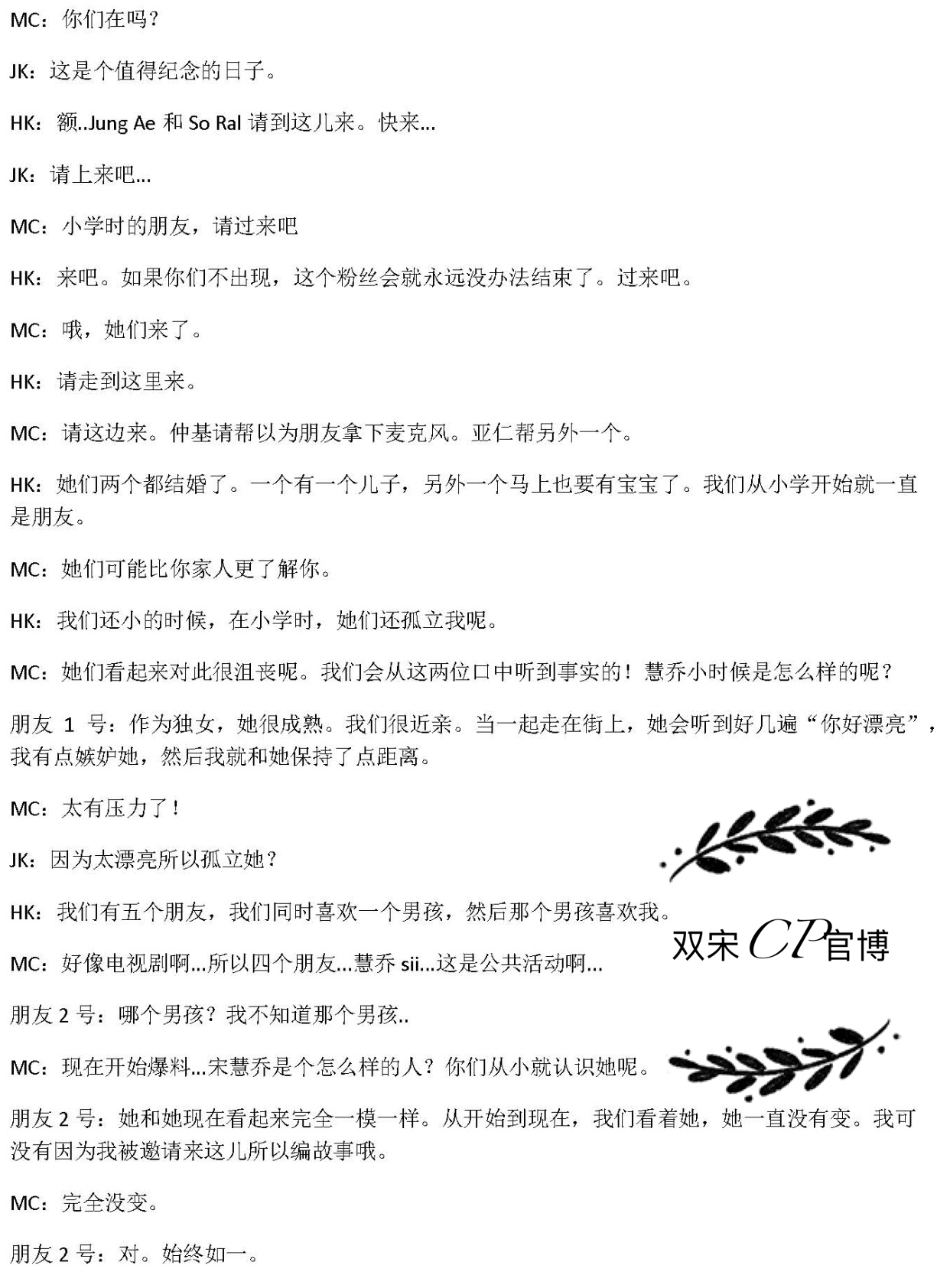 MC：你们在吗？

JK：这是个值得纪念的日子。

HK：额..Jung Ae 和 So Ral 请到这儿来。快来...

JK：请上来吧...

MC：小学时的朋友，请过来吧

HK：来吧。如果你们不出现，这个粉丝会就永远没办法结束了。过来吧。

MC：哦，她们来了。

HK：请走到这里来。

MC：请这边来。仲基请帮以为朋友拿下麦克风。亚仁帮另外一个。

HK：她们两个都结婚了。一个有一个儿子，另外一个马上也要有宝宝了。我们从小学开始就一直是朋友。

MC：她们可能比你家人更了解你。

HK：我们还小的时候，在小学时，她们还孤立我呢。

MC：她们看起来对此很沮丧呢。我们会从这两位口中听到事实的！慧乔小时候是怎么样的呢？

朋友 1 号：作为独女，她很成熟。我们很近亲。当一起走在街上，她会听到好几遍“你好漂亮”，我有点嫉妒她，然后我就和她保持了点距离。

MC：太有压力了！

JK：因为太漂亮所以孤立她？

HK：我们有五个朋友，我们同时喜欢一个男孩，然后那个男孩喜欢我。

双宋 CP 官博

MC：好像电视剧啊...所以四个朋友...慧乔 sii...这是公共活动啊...

朋友 2 号：哪个男孩？我不知道那个男孩..

MC：现在开始爆料...宋慧乔是个怎么样的人？你们从小就认识她呢。

朋友 2 号：她和她现在看起来完全一模一样。从开始到现在，我们看着她，她一直没有变。我可没有因为我被邀请来这儿所以编故事哦。

MC：完全没变。

朋友 2 号：对。始终如一。